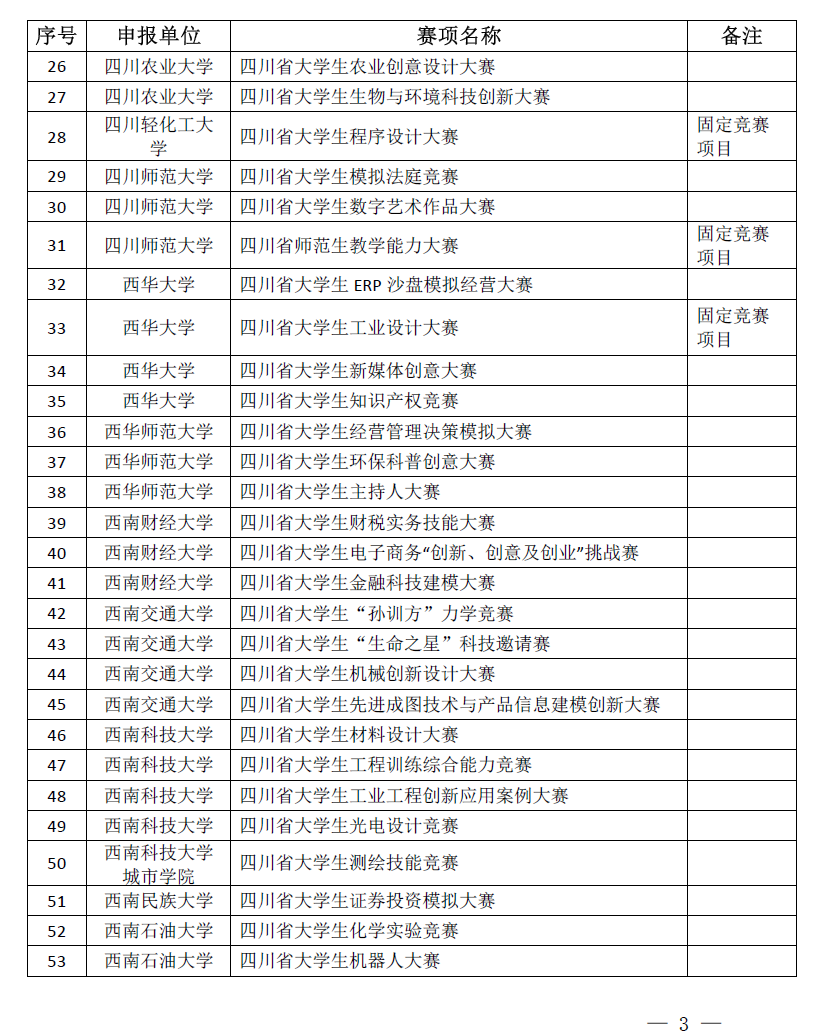 | 序号 | 申报单位 | 赛项名称 | 备注 |
|---|---|---|---|
| 26 | 四川农业大学 | 四川省大学生农业创意设计大赛 | |
| 27 | 四川农业大学 | 四川省大学生生物与环境科技创新大赛 | |
| 28 | 四川轻化工大学 | 四川省大学生程序设计大赛 | 固定竞赛项目 |
| 29 | 四川师范大学 | 四川省大学生模拟法庭竞赛 | |
| 30 | 四川师范大学 | 四川省大学生数字艺术作品大赛 | |
| 31 | 四川师范大学 | 四川省师范生教学能力大赛 | 固定竞赛项目 |
| 32 | 西华大学 | 四川省大学生 ERP 沙盘模拟经营大赛 | |
| 33 | 西华大学 | 四川省大学生工业设计大赛 | 固定竞赛项目 |
| 34 | 西华大学 | 四川省大学生新媒体创意大赛 | |
| 35 | 西华大学 | 四川省大学生知识产权竞赛 | |
| 36 | 西华师范大学 | 四川省大学生经营管理决策模拟大赛 | |
| 37 | 西华师范大学 | 四川省大学生环保科普创意大赛 | |
| 38 | 西华师范大学 | 四川省大学生主持人大赛 | |
| 39 | 西南财经大学 | 四川省大学生财税实务技能大赛 | |
| 40 | 西南财经大学 | 四川省大学生电子商务“创新、创意及创业”挑战赛 | |
| 41 | 西南财经大学 | 四川省大学生金融科技建模大赛 | |
| 42 | 西南交通大学 | 四川省大学生“孙训方”力学竞赛 | |
| 43 | 西南交通大学 | 四川省大学生“生命之星”科技邀请赛 | |
| 44 | 西南交通大学 | 四川省大学生机械创新设计大赛 | |
| 45 | 西南交通大学 | 四川省大学生先进成图技术与产品信息建模创新大赛 | |
| 46 | 西南科技大学 | 四川省大学生材料设计大赛 | |
| 47 | 西南科技大学 | 四川省大学生工程训练综合能力竞赛 | |
| 48 | 西南科技大学 | 四川省大学生工业工程创新应用案例大赛 | |
| 49 | 西南科技大学 | 四川省大学生光电设计竞赛 | |
| 50 | 西南科技大学城市学院 | 四川省大学生测绘技能竞赛 | |
| 51 | 西南民族大学 | 四川省大学生证券投资模拟大赛 | |
| 52 | 西南石油大学 | 四川省大学生化学实验竞赛 | |
| 53 | 西南石油大学 | 四川省大学生机器人大赛 | |

— 3 —